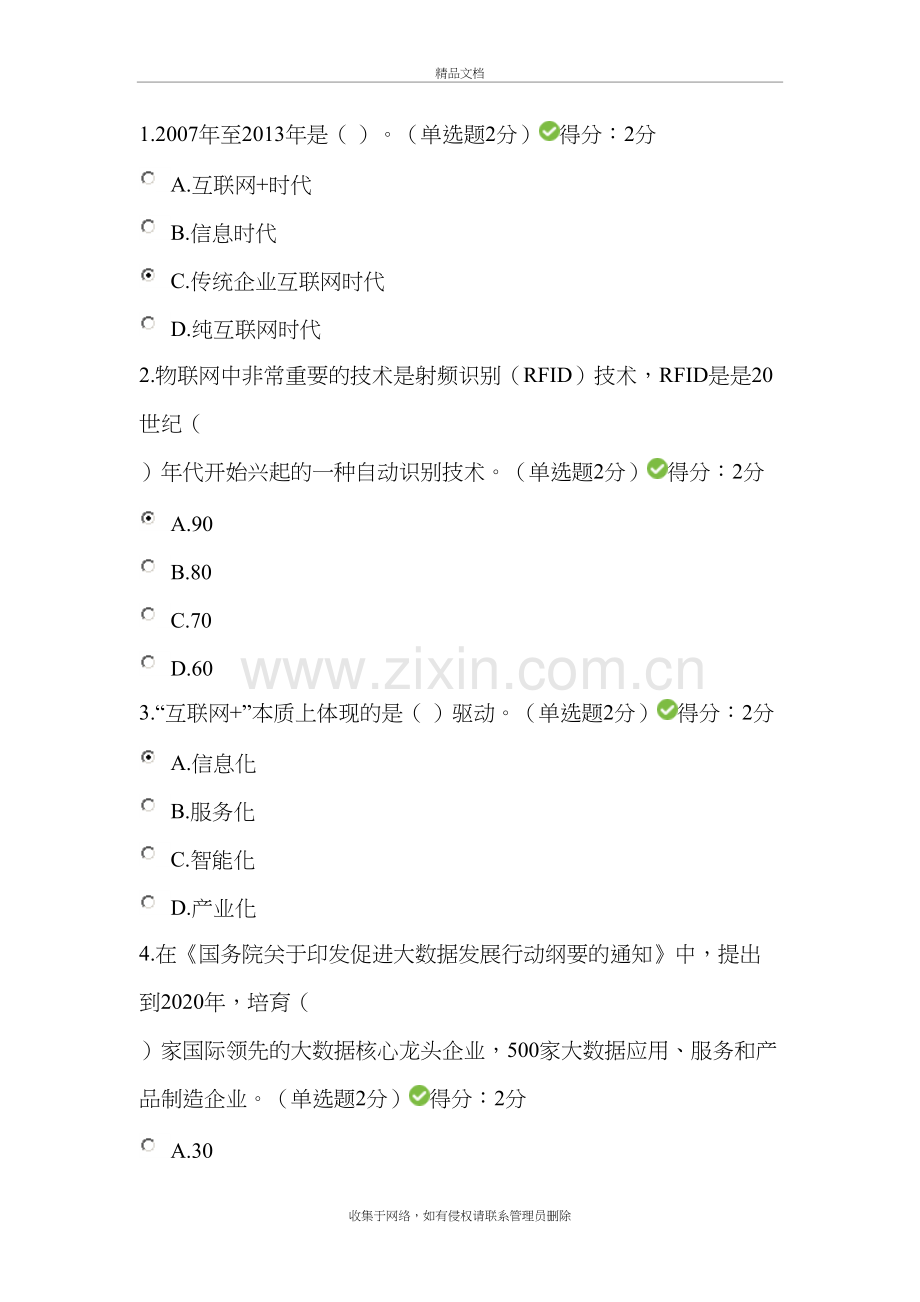 精品文档

1.2007年至2013年是（ ）。（单选题2分）得分：2分

A.互联网+时代

B.信息时代

C.传统企业互联网时代

D.纯互联网时代

2.物联网中非常重要的技术是射频识别（RFID）技术，RFID是是20世纪（
）年代开始兴起的一种自动识别技术。（单选题2分）得分：2分

A.90

B.80

C.70

D.60

3.“互联网+”本质上体现的是（ ）驱动。（单选题2分）得分：2分

A.信息化

B.服务化

C.智能化

D.产业化

4.在《国务院关于印发促进大数据发展行动纲要的通知》中，提出到2020年，培育（
）家国际领先的大数据核心龙头企业，500家大数据应用、服务和产品制造企业。（单选题2分）得分：2分

A.30

收集于网络，如有侵权请联系管理员删除

www.zixin.com.cn